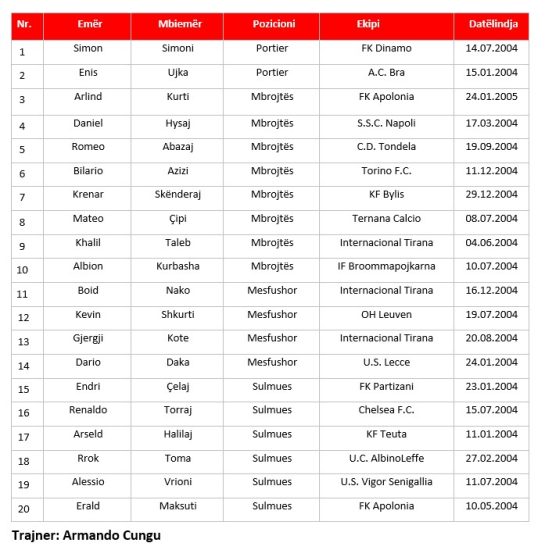 | Nr. | Emër | Mbiemër | Pozicioni | Ekipi | Datëlindja |
|---|---|---|---|---|---|
| 1 | Simon | Simoni | Portier | FK Dinamo | 14.07.2004 |
| 2 | Enis | Ujka | Portier | A.C. Bra | 15.01.2004 |
| 3 | Arlind | Kurti | Mbrojtës | FK Apolonia | 24.01.2005 |
| 4 | Daniel | Hysaj | Mbrojtës | S.S.C. Napoli | 17.03.2004 |
| 5 | Romeo | Abazaj | Mbrojtës | C.D. Tondela | 19.09.2004 |
| 6 | Bilario | Azizi | Mbrojtës | Torino F.C. | 11.12.2004 |
| 7 | Krenar | Skënderaj | Mbrojtës | KF Bylis | 29.12.2004 |
| 8 | Mateo | Çipi | Mbrojtës | Ternana Calcio | 08.07.2004 |
| 9 | Khalil | Taleb | Mbrojtës | Internacional Tirana | 04.06.2004 |
| 10 | Albion | Kurbasha | Mbrojtës | IF Broommapojkarna | 10.07.2004 |
| 11 | Boid | Nako | Mesfushor | Internacional Tirana | 16.12.2004 |
| 12 | Kevin | Shkurti | Mesfushor | OH Leuven | 19.07.2004 |
| 13 | Gjergji | Kote | Mesfushor | Internacional Tirana | 20.08.2004 |
| 14 | Dario | Daka | Mesfushor | U.S. Lecce | 24.01.2004 |
| 15 | Endri | Çelaj | Sulmues | FK Partizani | 23.01.2004 |
| 16 | Renaldo | Torraj | Sulmues | Chelsea F.C. | 15.07.2004 |
| 17 | Arseld | Halilaj | Sulmues | KF Teuta | 11.01.2004 |
| 18 | Rrok | Toma | Sulmues | U.C. AlbinoLeffe | 27.02.2004 |
| 19 | Alessio | Vrioni | Sulmues | U.S. Vigor Senigallia | 11.07.2004 |
| 20 | Erald | Maksuti | Sulmues | FK Apolonia | 10.05.2004 |

Trajner: Armando Cungu